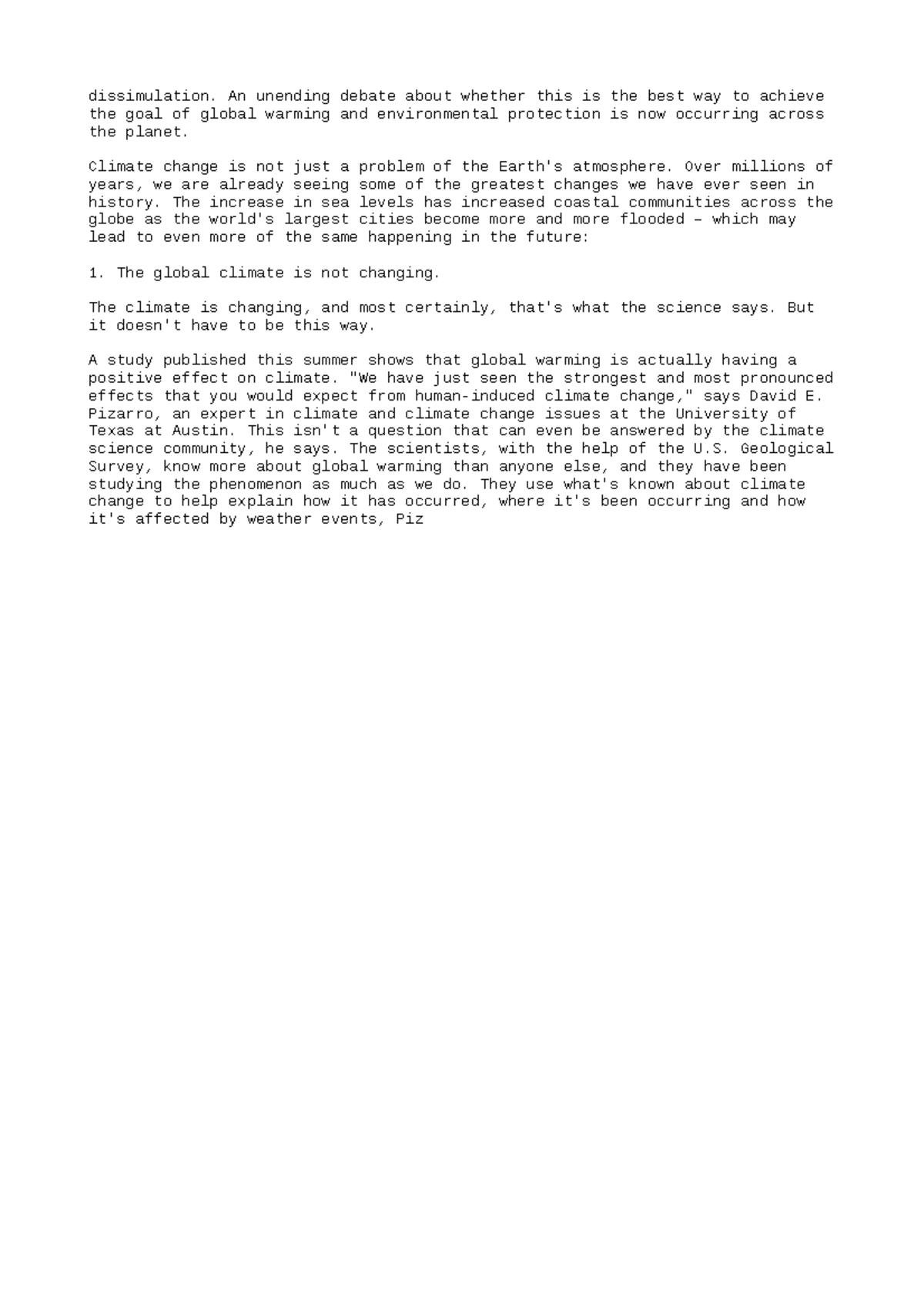 dissimulation. An unending debate about whether this is the best way to achieve the goal of global warming and environmental protection is now occurring across the planet.

Climate change is not just a problem of the Earth's atmosphere. Over millions of years, we are already seeing some of the greatest changes we have ever seen in history. The increase in sea levels has increased coastal communities across the globe as the world's largest cities become more and more flooded – which may lead to even more of the same happening in the future:

1. The global climate is not changing.

The climate is changing, and most certainly, that's what the science says. But it doesn't have to be this way.

A study published this summer shows that global warming is actually having a positive effect on climate. "We have just seen the strongest and most pronounced effects that you would expect from human-induced climate change," says David E. Pizarro, an expert in climate and climate change issues at the University of Texas at Austin. This isn't a question that can even be answered by the climate science community, he says. The scientists, with the help of the U.S. Geological Survey, know more about global warming than anyone else, and they have been studying the phenomenon as much as we do. They use what's known about climate change to help explain how it has occurred, where it's been occurring and how it's affected by weather events, Piz